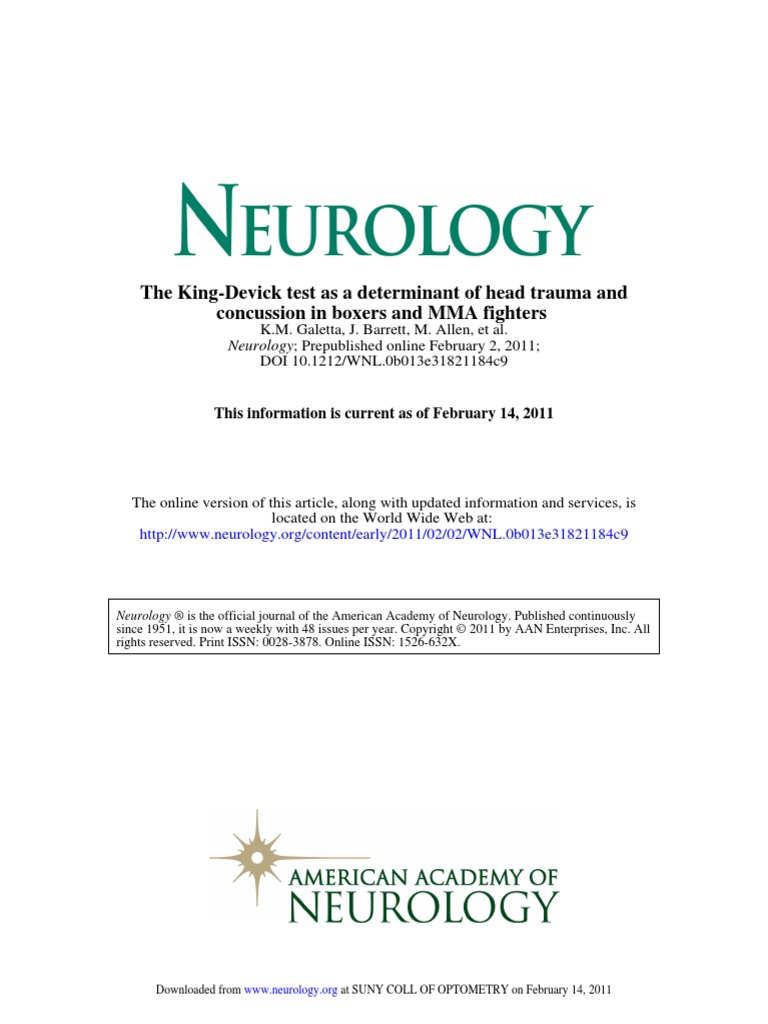 NEUROLOGY

The King-Devick test as a determinant of head trauma and concussion in boxers and MMA fighters
K.M. Galetta, J. Barrett, M. Allen, et al.
Neurology; Prepublished online February 2, 2011;
DOI 10.1212/WNL.0b013e31821184c9

This information is current as of February 14, 2011

The online version of this article, along with updated information and services, is located on the World Wide Web at:
http://www.neurology.org/content/early/2011/02/02/WNL.0b013e31821184c9

Neurology ® is the official journal of the American Academy of Neurology. Published continuously since 1951, it is now a weekly with 48 issues per year. Copyright © 2011 by AAN Enterprises, Inc. All rights reserved. Print ISSN: 0028-3878. Online ISSN: 1526-632X.

AMERICAN ACADEMY OF NEUROLOGY

Downloaded from www.neurology.org at SUNY COLL OF OPTOMETRY on February 14, 2011